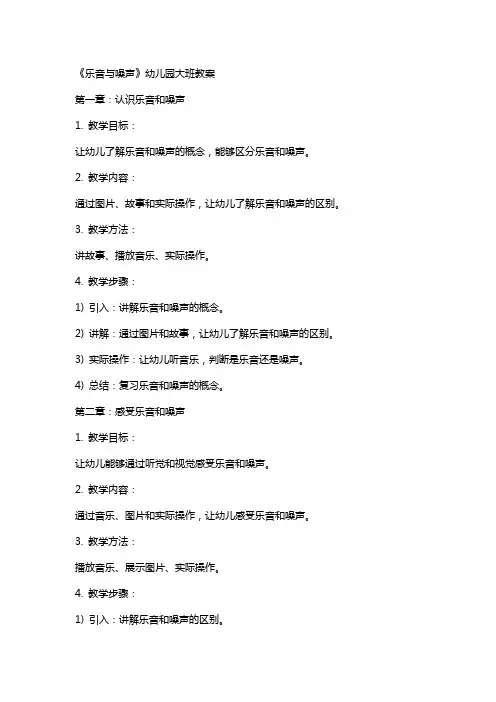 《乐音与噪声》幼儿园大班教案

第一章：认识乐音和噪声

1. 教学目标：

让幼儿了解乐音和噪声的概念，能够区分乐音和噪声。

2. 教学内容：

通过图片、故事和实际操作，让幼儿了解乐音和噪声的区别。

3. 教学方法：

讲故事、播放音乐、实际操作。

4. 教学步骤：

1) 引入：讲解乐音和噪声的概念。

2) 讲解：通过图片和故事，让幼儿了解乐音和噪声的区别。

3) 实际操作：让幼儿听音乐，判断是乐音还是噪声。

4) 总结：复习乐音和噪声的概念。

第二章：感受乐音和噪声

1. 教学目标：

让幼儿能够通过听觉和视觉感受乐音和噪声。

2. 教学内容：

通过音乐、图片和实际操作，让幼儿感受乐音和噪声。

3. 教学方法：

播放音乐、展示图片、实际操作。

4. 教学步骤：

1) 引入：讲解乐音和噪声的区别。